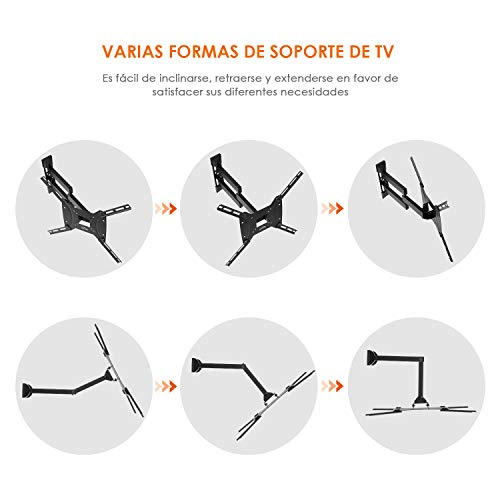 VARIAS FORMAS DE SOPORTE DE TV

Es fácil de inclinarse, retraerse y extenderse en favor de satisfacer sus diferentes necesidades